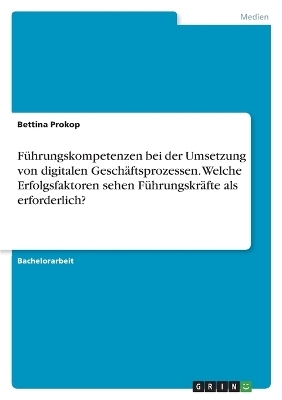 Medien

Bettina Prokop

Führungskompetenzen bei der Umsetzung von digitalen Geschäftsprozessen. Welche Erfolgsfaktoren sehen Führungskräfte als erforderlich?

Bachelorarbeit

GRIN